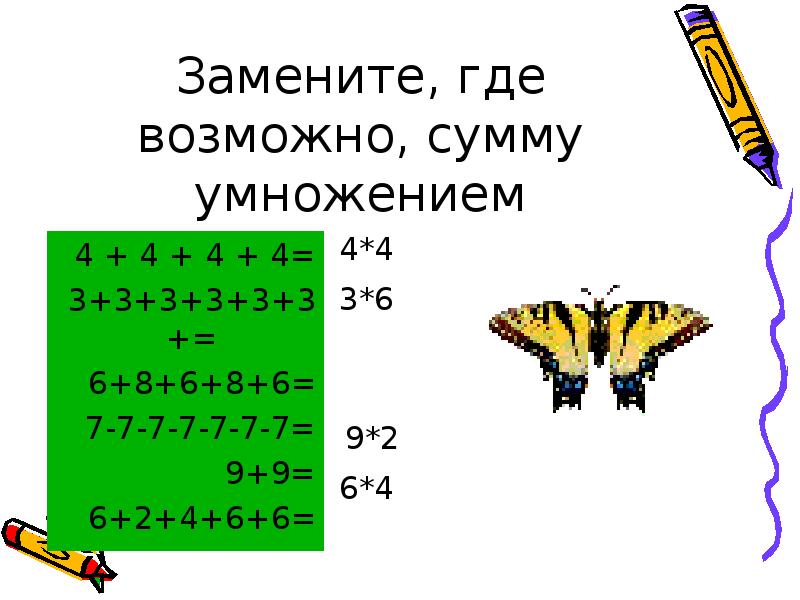 Замените, где возможно, сумму умножением

4 + 4 + 4 + 4=
3+3+3+3+3+3+=
6+8+6+8+6=
7-7-7-7-7-7-7=
9+9=
6+2+4+6+6=

4*4
3*6
9*2
6*4